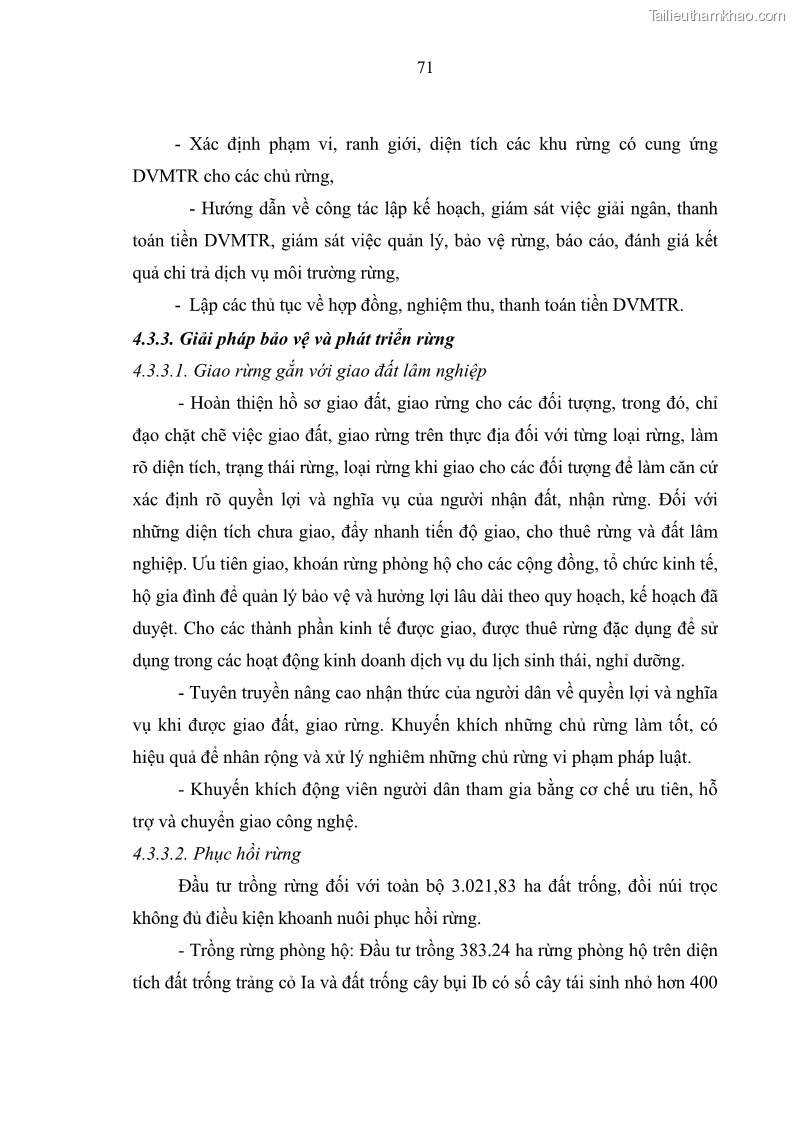 Tailieuthamkhao.com

71

- Xác định phạm vi, ranh giới, diện tích các khu rừng có cung ứng DVMTR cho các chủ rừng,

- Hướng dẫn về công tác lập kế hoạch, giám sát việc giải ngân, thanh toán tiền DVMTR, giám sát việc quản lý, bảo vệ rừng, báo cáo, đánh giá kết quả chi trả dịch vụ môi trường rừng,

- Lập các thủ tục về hợp đồng, nghiệm thu, thanh toán tiền DVMTR.

4.3.3. Giải pháp bảo vệ và phát triển rừng

4.3.3.1. Giao rừng gắn với giao đất lâm nghiệp

- Hoàn thiện hồ sơ giao đất, giao rừng cho các đối tượng, trong đó, chỉ đạo chặt chẽ việc giao đất, giao rừng trên thực địa đối với từng loại rừng, làm rõ diện tích, trạng thái rừng, loại rừng khi giao cho các đối tượng để làm căn cứ xác định rõ quyền lợi và nghĩa vụ của người nhận đất, nhận rừng. Đối với những diện tích chưa giao, đẩy nhanh tiến độ giao, cho thuê rừng và đất lâm nghiệp. Ưu tiên giao, khoán rừng phòng hộ cho các cộng đồng, tổ chức kinh tế, hộ gia đình để quản lý bảo vệ và hưởng lợi lâu dài theo quy hoạch, kế hoạch đã duyệt. Cho các thành phần kinh tế được giao, được thuê rừng đặc dụng để sử dụng trong các hoạt động kinh doanh dịch vụ du lịch sinh thái, nghỉ dưỡng.

- Tuyên truyền nâng cao nhận thức của người dân về quyền lợi và nghĩa vụ khi được giao đất, giao rừng. Khuyến khích những chủ rừng làm tốt, có hiệu quả để nhân rộng và xử lý nghiêm những chủ rừng vi phạm pháp luật.

- Khuyến khích động viên người dân tham gia bằng cơ chế ưu tiên, hỗ trợ và chuyển giao công nghệ.

4.3.3.2. Phục hồi rừng

Đầu tư trồng rừng đối với toàn bộ 3.021,83 ha đất trống, đồi núi trọc không đủ điều kiện khoanh nuôi phục hồi rừng.

- Trồng rừng phòng hộ: Đầu tư trồng 383.24 ha rừng phòng hộ trên diện tích đất trống trảng cỏ Ia và đất trống cây bụi Ib có số cây tái sinh nhỏ hơn 400